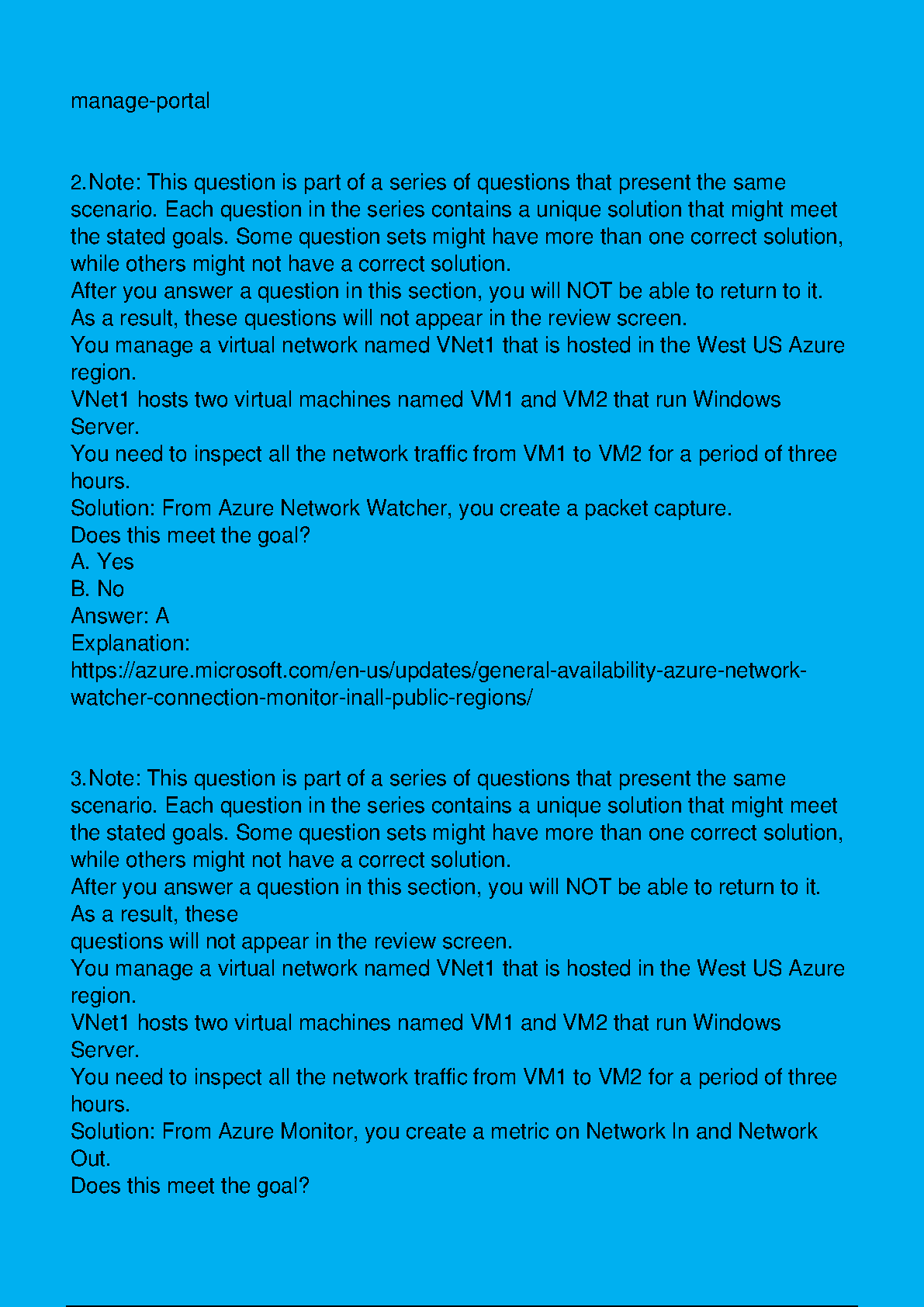 manage-portal

2.Note: This question is part of a series of questions that present the same scenario. Each question in the series contains a unique solution that might meet the stated goals. Some question sets might have more than one correct solution, while others might not have a correct solution.
After you answer a question in this section, you will NOT be able to return to it. As a result, these questions will not appear in the review screen.
You manage a virtual network named VNet1 that is hosted in the West US Azure region.
VNet1 hosts two virtual machines named VM1 and VM2 that run Windows Server.
You need to inspect all the network traffic from VM1 to VM2 for a period of three hours.
Solution: From Azure Network Watcher, you create a packet capture.
Does this meet the goal?
A. Yes
B. No
Answer: A
Explanation:
https://azure.microsoft.com/en-us/updates/general-availability-azure-network-watcher-connection-monitor-inall-public-regions/

3.Note: This question is part of a series of questions that present the same scenario. Each question in the series contains a unique solution that might meet the stated goals. Some question sets might have more than one correct solution, while others might not have a correct solution.
After you answer a question in this section, you will NOT be able to return to it. As a result, these
questions will not appear in the review screen.
You manage a virtual network named VNet1 that is hosted in the West US Azure region.
VNet1 hosts two virtual machines named VM1 and VM2 that run Windows Server.
You need to inspect all the network traffic from VM1 to VM2 for a period of three hours.
Solution: From Azure Monitor, you create a metric on Network In and Network Out.
Does this meet the goal?